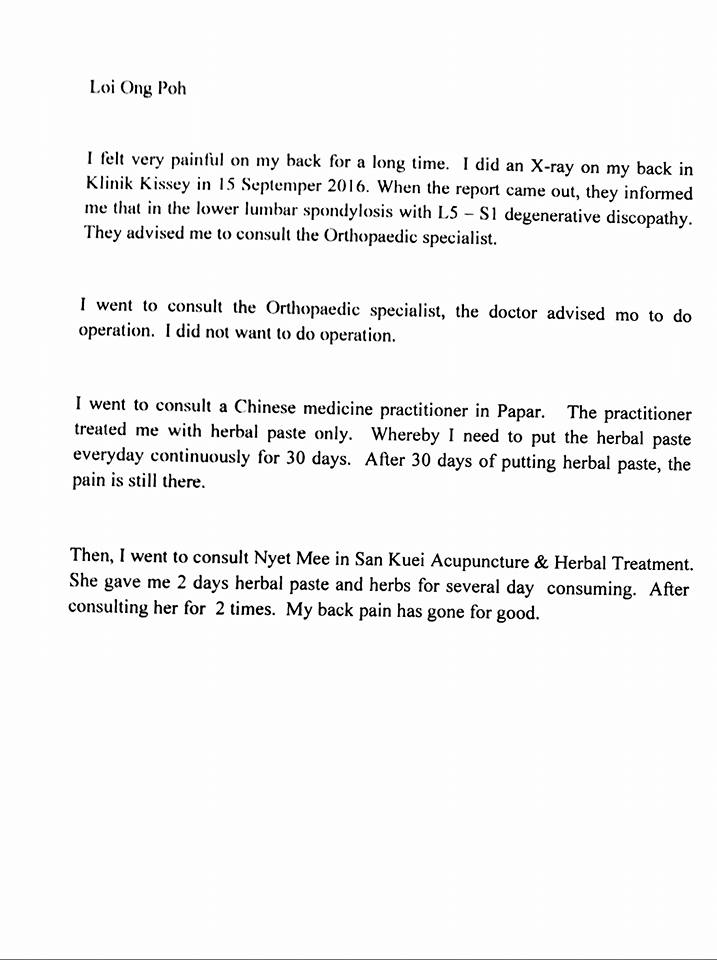 Loi Ong Poh

I felt very painful on my back for a long time. I did an X-ray on my back in Klinik Kissey in 15 Septemper 2016. When the report came out, they informed me that in the lower lumbar spondylosis with L5 – S1 degenerative discopathy. They advised me to consult the Orthopaedic specialist.

I went to consult the Orthopaedic specialist, the doctor advised mo to do operation. I did not want to do operation.

I went to consult a Chinese medicine practitioner in Papar. The practitioner treated me with herbal paste only. Whereby I need to put the herbal paste everyday continuously for 30 days. After 30 days of putting herbal paste, the pain is still there.

Then, I went to consult Nyet Mee in San Kuei Acupuncture & Herbal Treatment. She gave me 2 days herbal paste and herbs for several day consuming. After consulting her for 2 times. My back pain has gone for good.